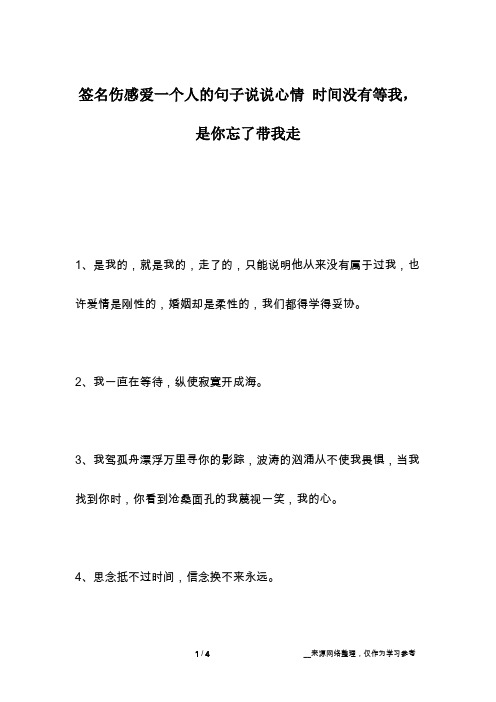 签名伤感爱一个人的句子说说心情 时间没有等我，是你忘了带我走

1、是我的，就是我的，走了的，只能说明他从来没有属于过我，也许爱情是刚性的，婚姻却是柔性的，我们都得学得妥协。

2、我一直在等待，纵使寂寞开成海。

3、我驾孤舟漂浮万里寻你的影踪，波涛的汹涌从不使我畏惧，当我找到你时，你看到沧桑面孔的我蔑视一笑，我的心。

4、思念抵不过时间，信念换不来永远。

1 / 4

__来源网络整理，仅作为学习参考